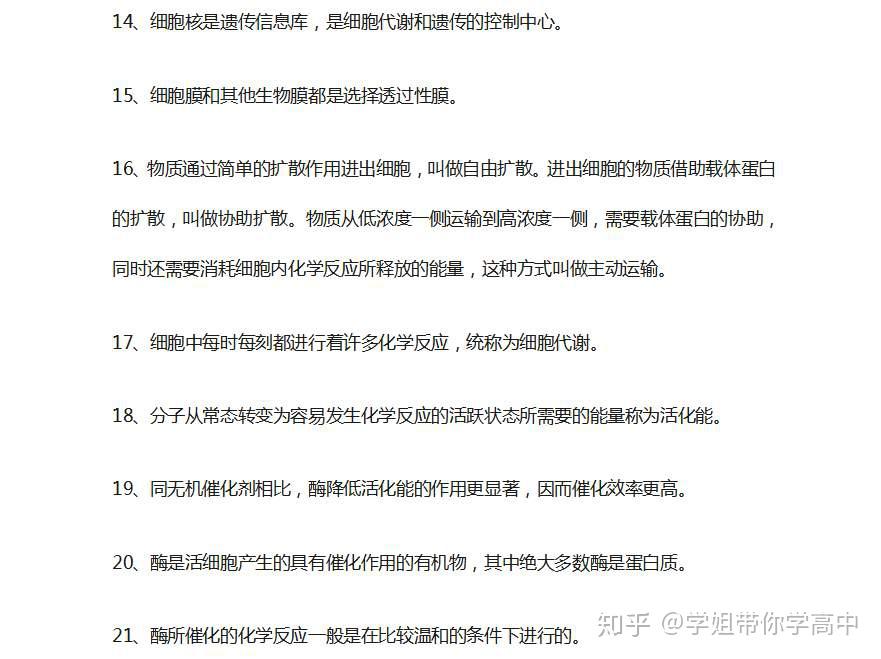 14、细胞核是遗传信息库，是细胞代谢和遗传的控制中心。

15、细胞膜和其他生物膜都是选择透过性膜。

16、物质通过简单的扩散作用进出细胞，叫做自由扩散。进出细胞的物质借助载体蛋白的扩散，叫做协助扩散。物质从低浓度一侧运输到高浓度一侧，需要载体蛋白的协助，同时还需要消耗细胞内化学反应所释放的能量，这种方式叫做主动运输。

17、细胞中每时每刻都进行着许多化学反应，统称为细胞代谢。

18、分子从常态转变为容易发生化学反应的活跃状态所需要的能量称为活化能。

19、同无机催化剂相比，酶降低活化能的作用更显著，因而催化效率更高。

20、酶是活细胞产生的具有催化作用的有机物，其中绝大多数酶是蛋白质。

21、酶所催化的化学反应一般是在比较温和的条件下进行的。

知乎 @学姐带你学高中